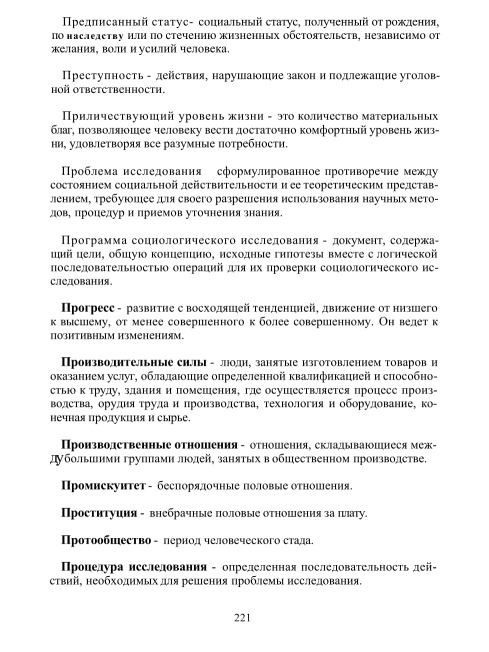 Предписанный статус- социальный статус, полученный от рождения, по наследству или по стечению жизненных обстоятельств, независимо от желания, воли и усилий человека.

Преступность - действия, нарушающие закон и подлежащие уголовной ответственности.

Приличествующий уровень жизни - это количество материальных благ, позволяющее человеку вести достаточно комфортный уровень жизни, удовлетворяя все разумные потребности.

Проблема исследования сформулированное противоречие между состоянием социальной действительности и ее теоретическим представлением, требующее для своего разрешения использования научных методов, процедур и приемов уточнения знания.

Программа социологического исследования - документ, содержащий цели, общую концепцию, исходные гипотезы вместе с логической последовательностью операций для их проверки социологического исследования.

Прогресс - развитие с восходящей тенденцией, движение от низшего к высшему, от менее совершенного к более совершенному. Он ведет к позитивным изменениям.

Производительные силы - люди, занятые изготовлением товаров и оказанием услуг, обладающие определенной квалификацией и способностью к труду, здания и помещения, где осуществляется процесс производства, орудия труда и производства, технология и оборудование, конечная продукция и сырье.

Производственные отношения - отношения, складывающиеся междубольшими группами людей, занятых в общественном производстве.

Промискуитет - беспорядочные половые отношения.

Проституция - внебрачные половые отношения за плату.

Протообщество - период человеческого стада.

Процедура исследования - определенная последовательность действий, необходимых для решения проблемы исследования.

221